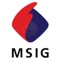 MSIG